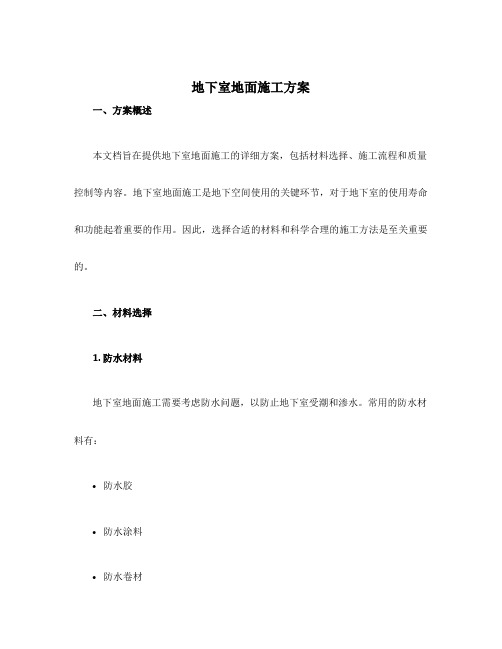 地下室地面施工方案

一、方案概述

本文档旨在提供地下室地面施工的详细方案，包括材料选择、施工流程和质量控制等内容。地下室地面施工是地下空间使用的关键环节，对于地下室的使用寿命和功能起着重要的作用。因此，选择合适的材料和科学合理的施工方法是至关重要的。

二、材料选择

1. 防水材料

地下室地面施工需要考虑防水问题，以防止地下室受潮和渗水。常用的防水材料有：

• 防水胶

• 防水涂料

• 防水卷材